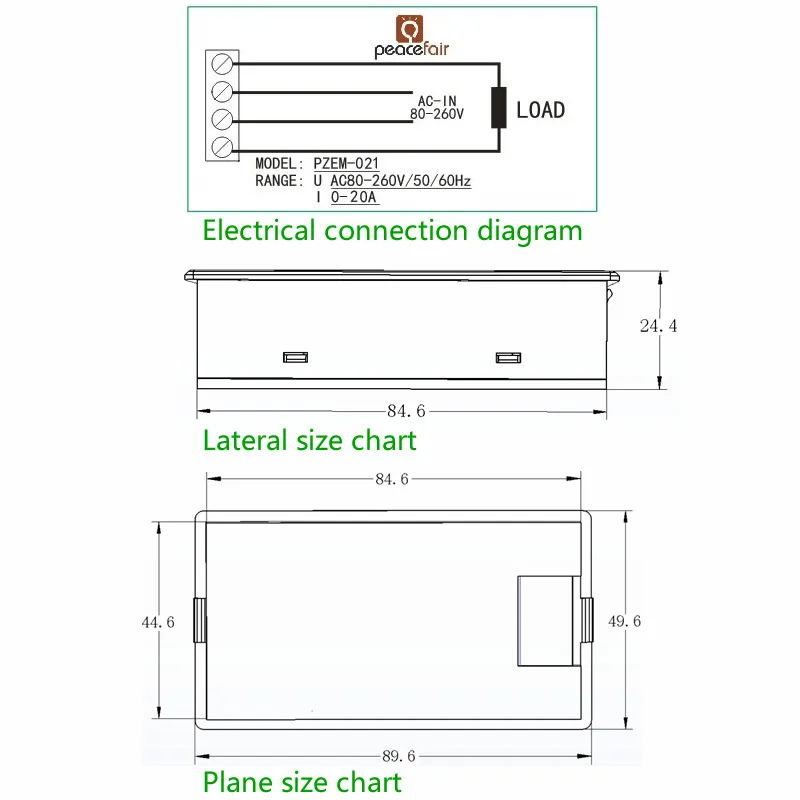 peacefair

AC-IN
80-260V

LOAD

MODEL: PZEM-021
RANGE: U AC80-260V/50/60Hz
I 0-20A

Electrical connection diagram

24.4

84.6

Lateral size chart

84.6

44.6

49.6

89.6

Plane size chart